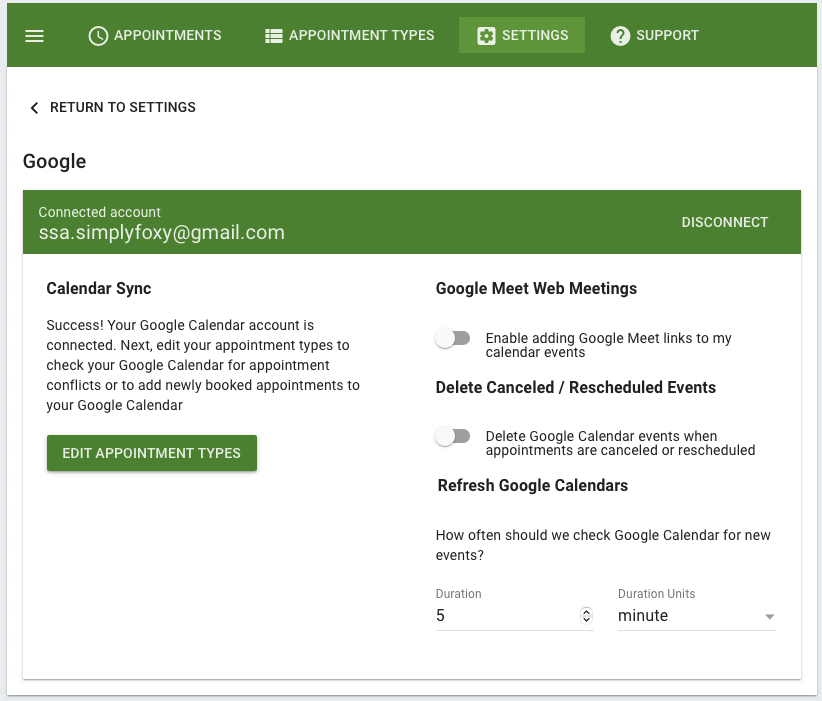 APPOINTMENTS APPOINTMENT TYPES SETTINGS SUPPORT

RETURN TO SETTINGS

Google

Connected account
ssa.simplyfoxy@gmail.com

DISCONNECT

Calendar Sync

Success! Your Google Calendar account is connected. Next, edit your appointment types to check your Google Calendar for appointment conflicts or to add newly booked appointments to your Google Calendar

EDIT APPOINTMENT TYPES

Google Meet Web Meetings

Enable adding Google Meet links to my calendar events

Delete Canceled / Rescheduled Events

Delete Google Calendar events when appointments are canceled or rescheduled

Refresh Google Calendars

How often should we check Google Calendar for new events?

Duration
5

Duration Units
minute